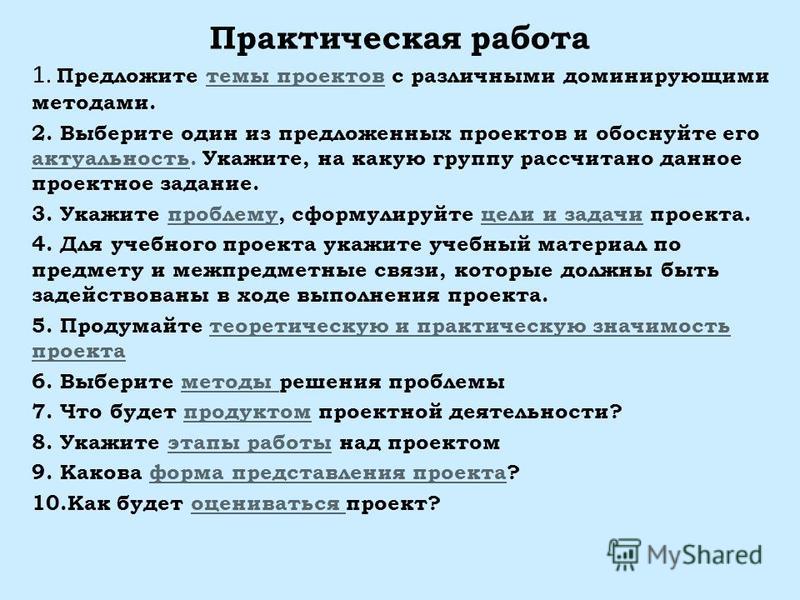 Практическая работа

1. Предложите темы проектов с различными доминирующими методами.

2. Выберите один из предложенных проектов и обоснуйте его актуальность. Укажите, на какую группу рассчитано данное проектное задание.

3. Укажите проблему, сформулируйте цели и задачи проекта.

4. Для учебного проекта укажите учебный материал по предмету и межпредметные связи, которые должны быть задействованы в ходе выполнения проекта.

5. Продумайте теоретическую и практическую значимость проекта

6. Выберите методы решения проблемы

7. Что будет продуктом проектной деятельности?

8. Укажите этапы работы над проектом

9. Какова форма представления проекта?

10.Как будет оцениваться проект?

MyShared